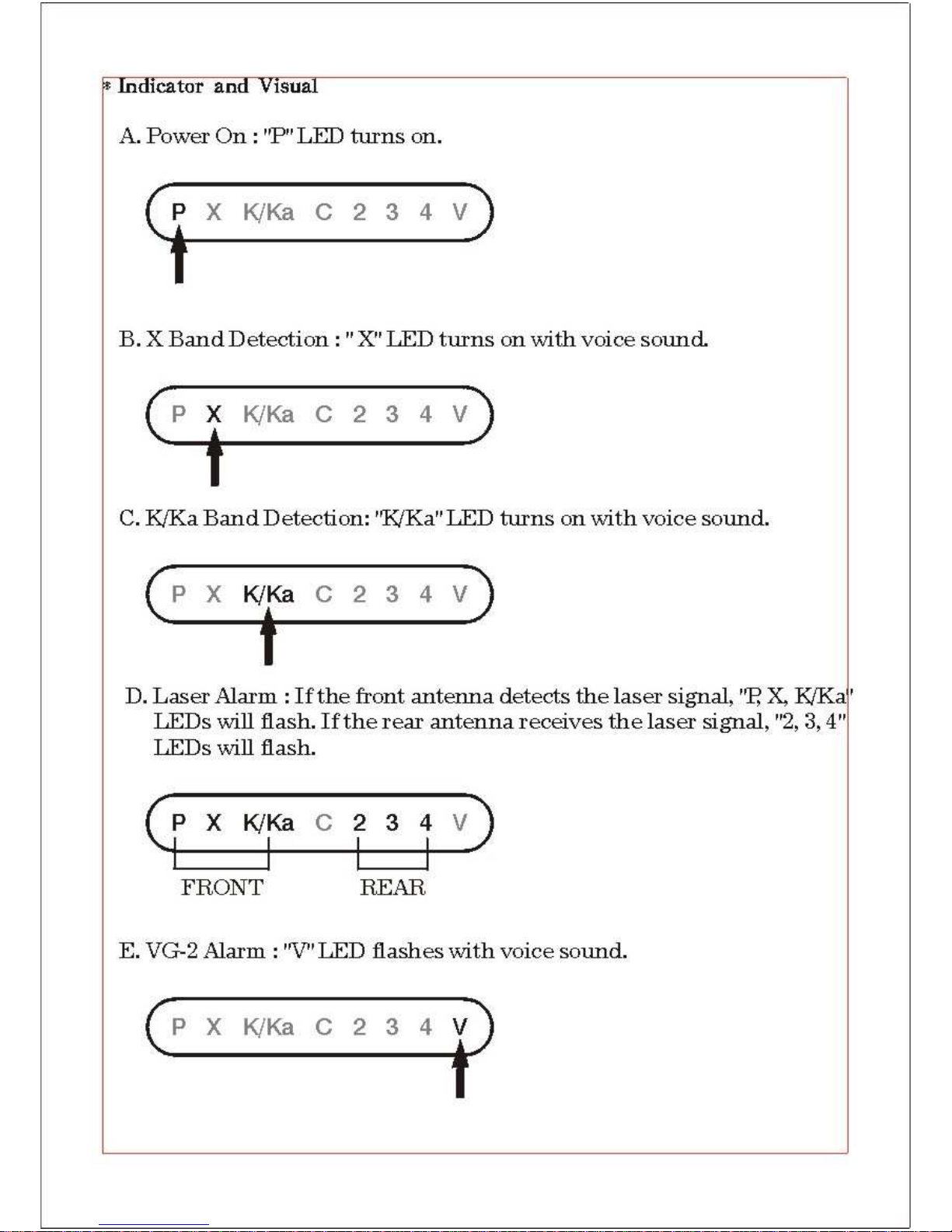 * Indicator and Visual

A. Power On : "P" LED turns on.

P X K/Ka C 2 3 4 V

B. X Band Detection : " X" LED turns on with voice sound.

P X K/Ka C 2 3 4 V

C. K/Ka Band Detection: "K/Ka" LED turns on with voice sound.

P X K/Ka C 2 3 4 V

D. Laser Alarm : If the front antenna detects the laser signal, "P, X, K/Ka" LEDs will flash. If the rear antenna receives the laser signal, "2, 3, 4" LEDs will flash.

P X K/Ka C 2 3 4 V

FRONT REAR

E. VG-2 Alarm : "V" LED flashes with voice sound.

P X K/Ka C 2 3 4 V